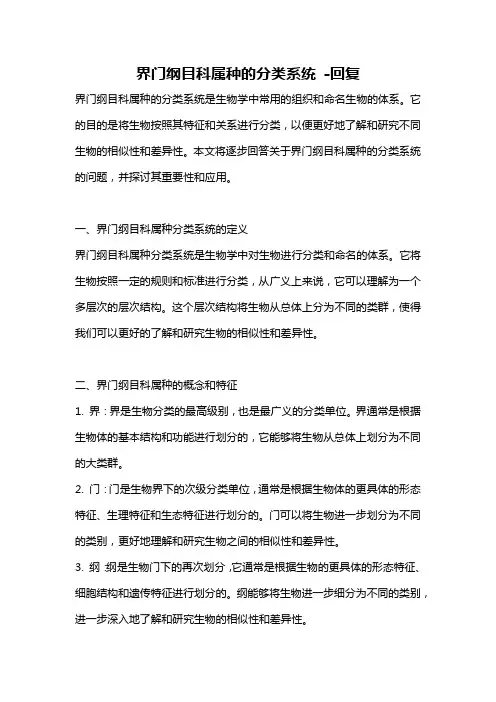 界门纲目科属种的分类系统 -回复

界门纲目科属种的分类系统是生物学中常用的组织和命名生物的体系。它的目的是将生物按照其特征和关系进行分类，以便更好地了解和研究不同生物的相似性和差异性。本文将逐步回答关于界门纲目科属种的分类系统的问题，并探讨其重要性和应用。

一、界门纲目科属种分类系统的定义

界门纲目科属种分类系统是生物学中对生物进行分类和命名的体系。它将生物按照一定的规则和标准进行分类，从广义上来说，它可以理解为一个多层次的层次结构。这个层次结构将生物从总体上分为不同的类群，使得我们可以更好的了解和研究生物的相似性和差异性。

二、界门纲目科属种的概念和特征

1. 界：界是生物分类的最高级别，也是最广义的分类单位。界通常是根据生物体的基本结构和功能进行划分的，它能够将生物从总体上划分为不同的大类群。

2. 门：门是生物界下的次级分类单位，通常是根据生物体的更具体的形态特征、生理特征和生态特征进行划分的。门可以将生物进一步划分为不同的类别，更好地理解和研究生物之间的相似性和差异性。

3. 纲：纲是生物门下的再次划分，它通常是根据生物的更具体的形态特征、细胞结构和遗传特征进行划分的。纲能够将生物进一步细分为不同的类别，进一步深入地了解和研究生物的相似性和差异性。